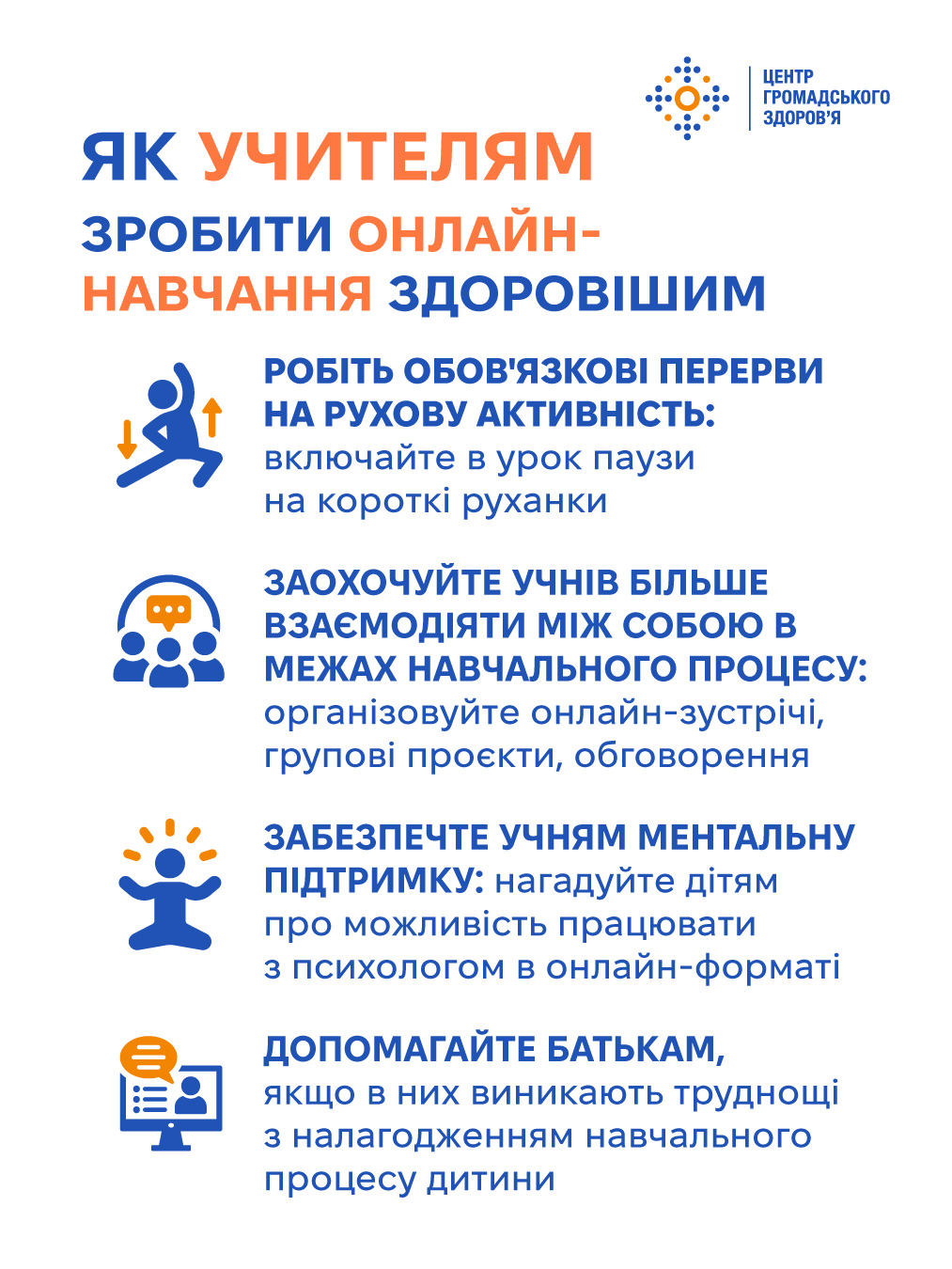 ЦЕНТР ГРОМАДСЬКОГО ЗДОРОВ'Я

ЯК УЧИТЕЛЯМ ЗРОБИТИ ОНЛАЙН-НАВЧАННЯ ЗДОРОВІШИМ

РОБІТЬ ОБОВ'ЯЗКОВІ ПЕРЕРВИ НА РУХОВУ АКТИВНІСТЬ: включайте в урок паузи на короткі руханки

ЗАОХОЧУЙТЕ УЧНІВ БІЛЬШЕ ВЗАЄМОДІЯТИ МІЖ СОБОЮ В МЕЖАХ НАВЧАЛЬНОГО ПРОЦЕСУ: організовуйте онлайн-зустрічі, групові проєкти, обговорення

ЗАБЕЗПЕЧТЕ УЧНЯМ МЕНТАЛЬНУ ПІДТРИМКУ: нагадуйте дітям про можливість працювати з психологом в онлайн-форматі

ДОПОМАГАЙТЕ БАТЬКАМ, якщо в них виникають труднощі з налагодженням навчального процесу дитини